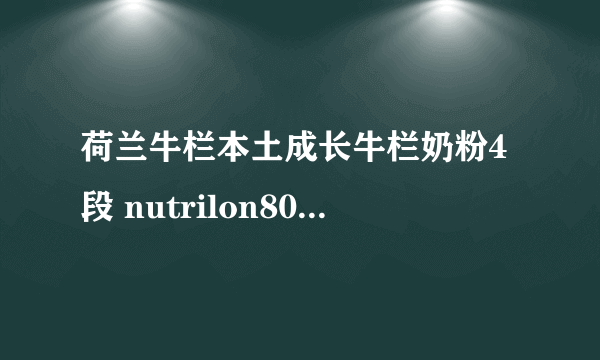 荷兰牛栏本土成长牛栏奶粉4段 nutrilon80...